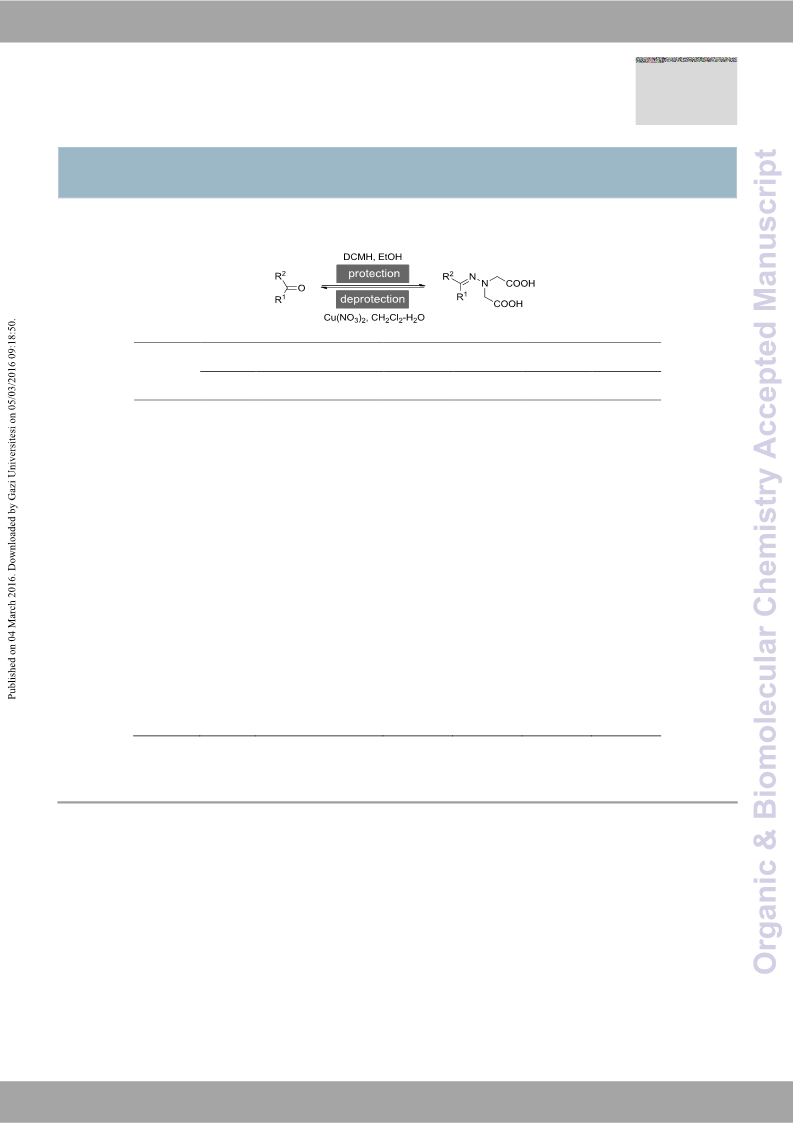 Published on 04 March 2016. Downloaded by Gazi Universitesi on 05/03/2016 09:18:50.

DCMH, EtOH

protection

deprotection

$Cu(NO_3)_2$, $CH_2Cl_2$-$H_2O$

$R^2$

$R^1$

O

$R^2$

$R^1$

N

N

COOH

COOH

Organic & Biomolecular Chemistry Accepted Manuscript